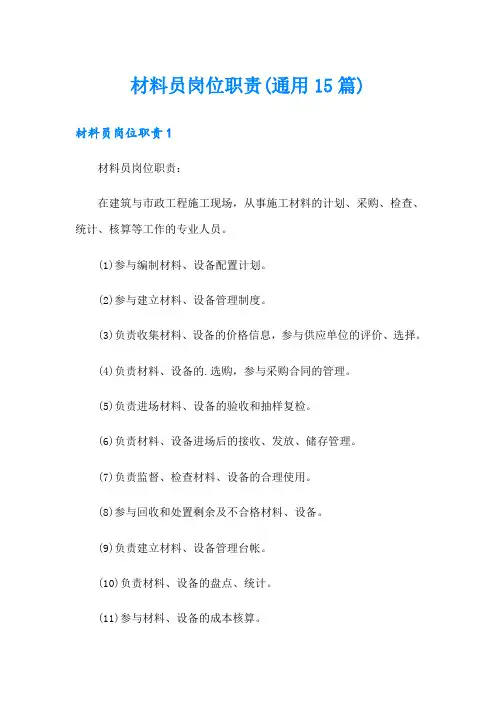 材料员岗位职责(通用15篇)

材料员岗位职责1

材料员岗位职责：

在建筑与市政工程施工现场，从事施工材料的计划、采购、检查、统计、核算等工作的专业人员。

(1)参与编制材料、设备配置计划。

(2)参与建立材料、设备管理制度。

(3)负责收集材料、设备的价格信息，参与供应单位的评价、选择。

(4)负责材料、设备的.选购，参与采购合同的管理。

(5)负责进场材料、设备的验收和抽样复检。

(6)负责材料、设备进场后的接收、发放、储存管理。

(7)负责监督、检查材料、设备的合理使用。

(8)参与回收和处置剩余及不合格材料、设备。

(9)负责建立材料、设备管理台帐。

(10)负责材料、设备的盘点、统计。

(11)参与材料、设备的成本核算。